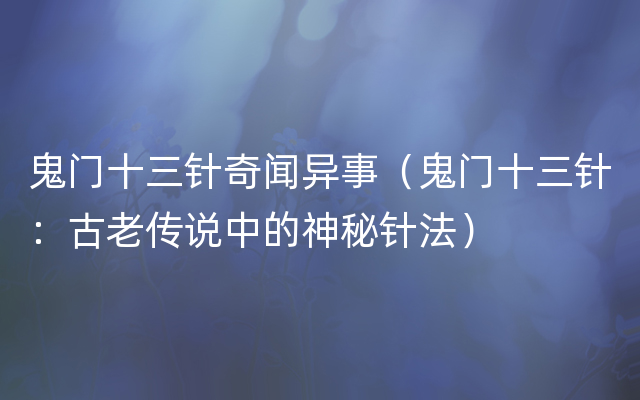 鬼门十三针奇闻异事（鬼门十三针：古老传说中的神秘针法）